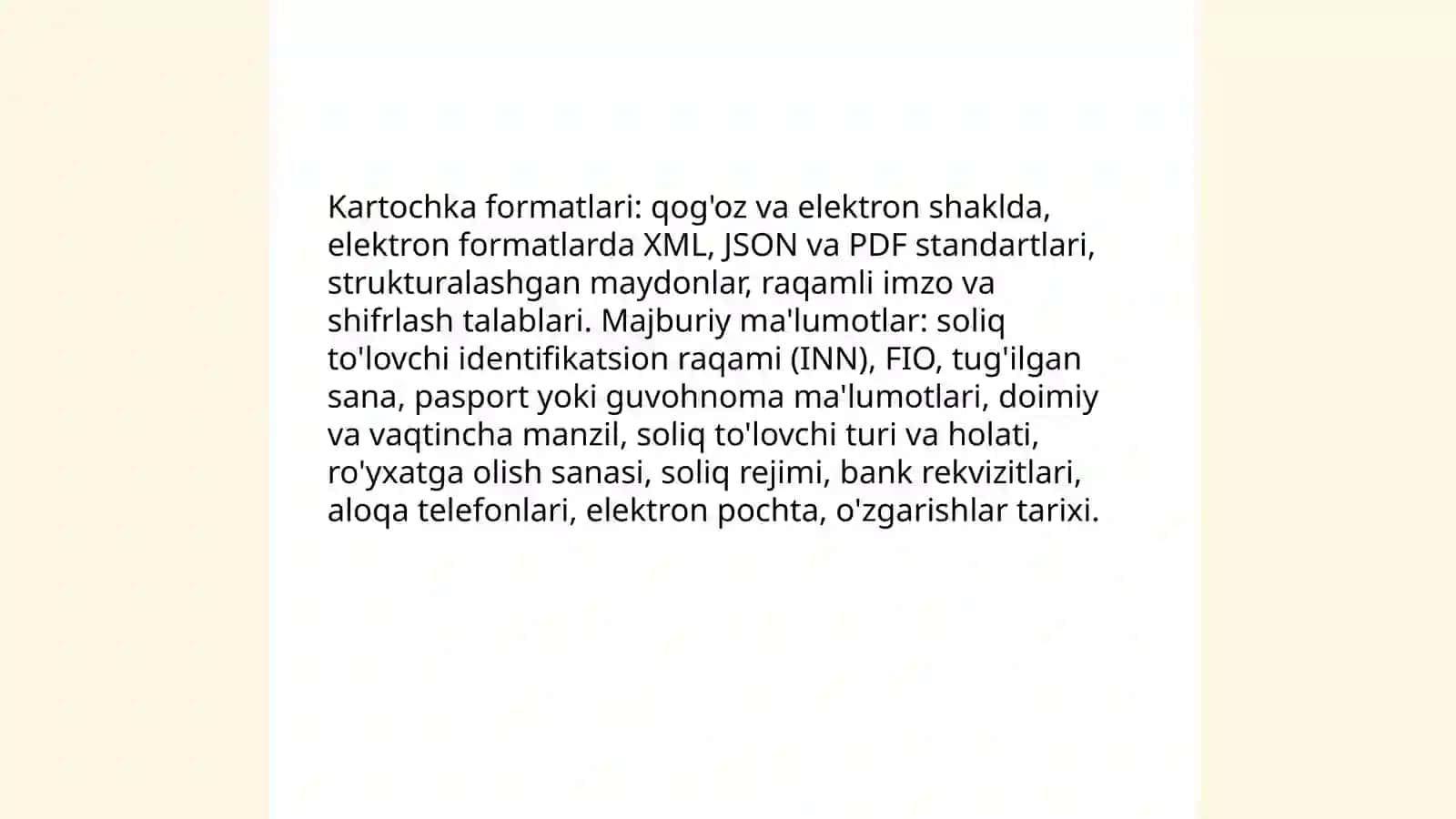 Kartochka formatlari: qog'oz va elektron shaklda, elektron formatlarda XML, JSON va PDF standartlari, strukturalashgan maydonlar, raqamli imzo va shifrlash talablari. Majburiy ma'lumotlar: soliq to'lovchi identifikatsion raqami (INN), FIO, tug'ilgan sana, pasport yoki guvohnoma ma'lumotlari, doimiy va vaqtincha manzil, soliq to'lovchi turi va holati, ro'yxatga olish sanasi, soliq rejimi, bank rekvizitlari, aloqa telefonlari, elektron pochta, o'zgarishlar tarixi.